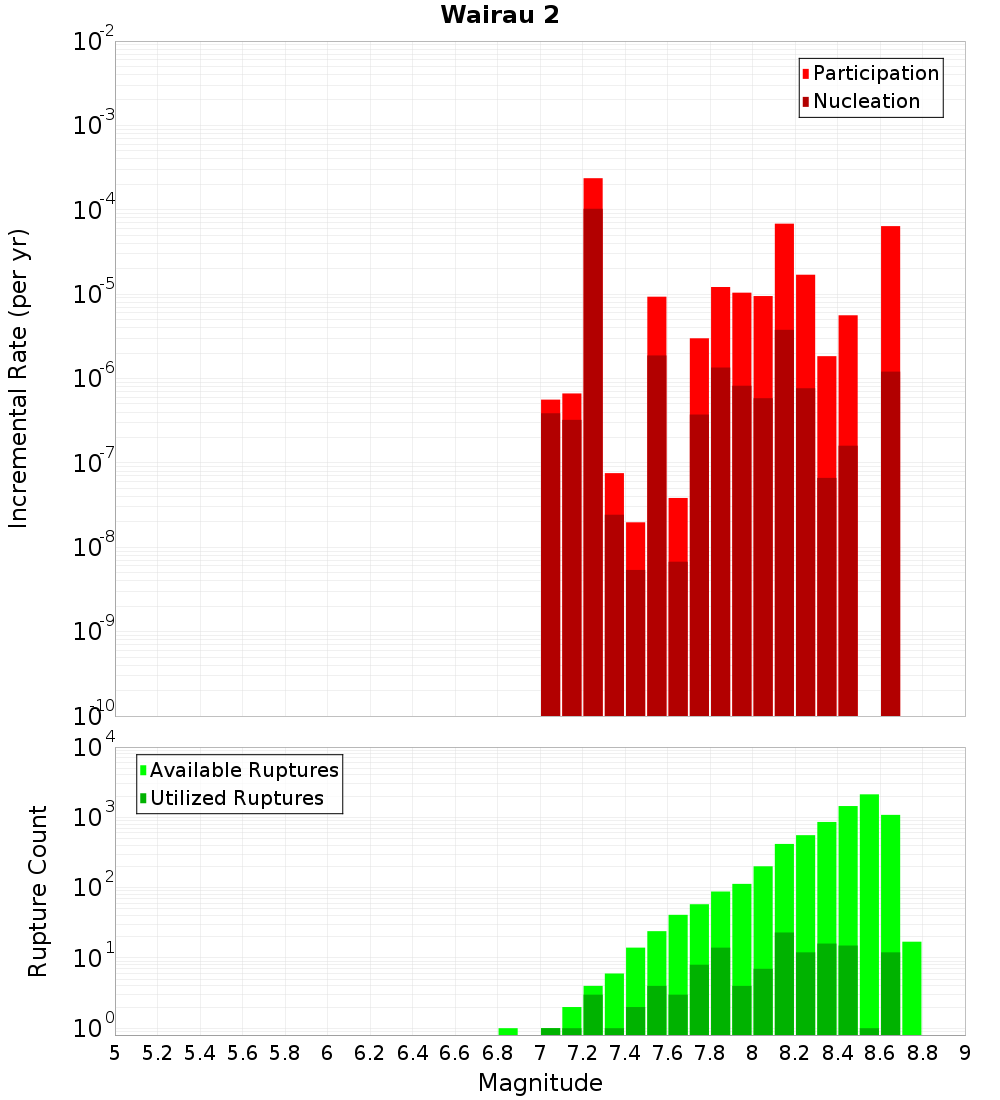 Wairau 2

Participation
Nucleation

Incremental Rate (per yr)

$10^{-2}$
$10^{-3}$
$10^{-4}$
$10^{-5}$
$10^{-6}$
$10^{-7}$
$10^{-8}$
$10^{-9}$
$10^{-10}$

Available Ruptures
Utilized Ruptures

Rupture Count

$10^{4}$
$10^{3}$
$10^{2}$
$10^{1}$
$10^{0}$

5 5.2 5.4 5.6 5.8 6 6.2 6.4 6.6 6.8 7 7.2 7.4 7.6 7.8 8 8.2 8.4 8.6 8.8 9

Magnitude